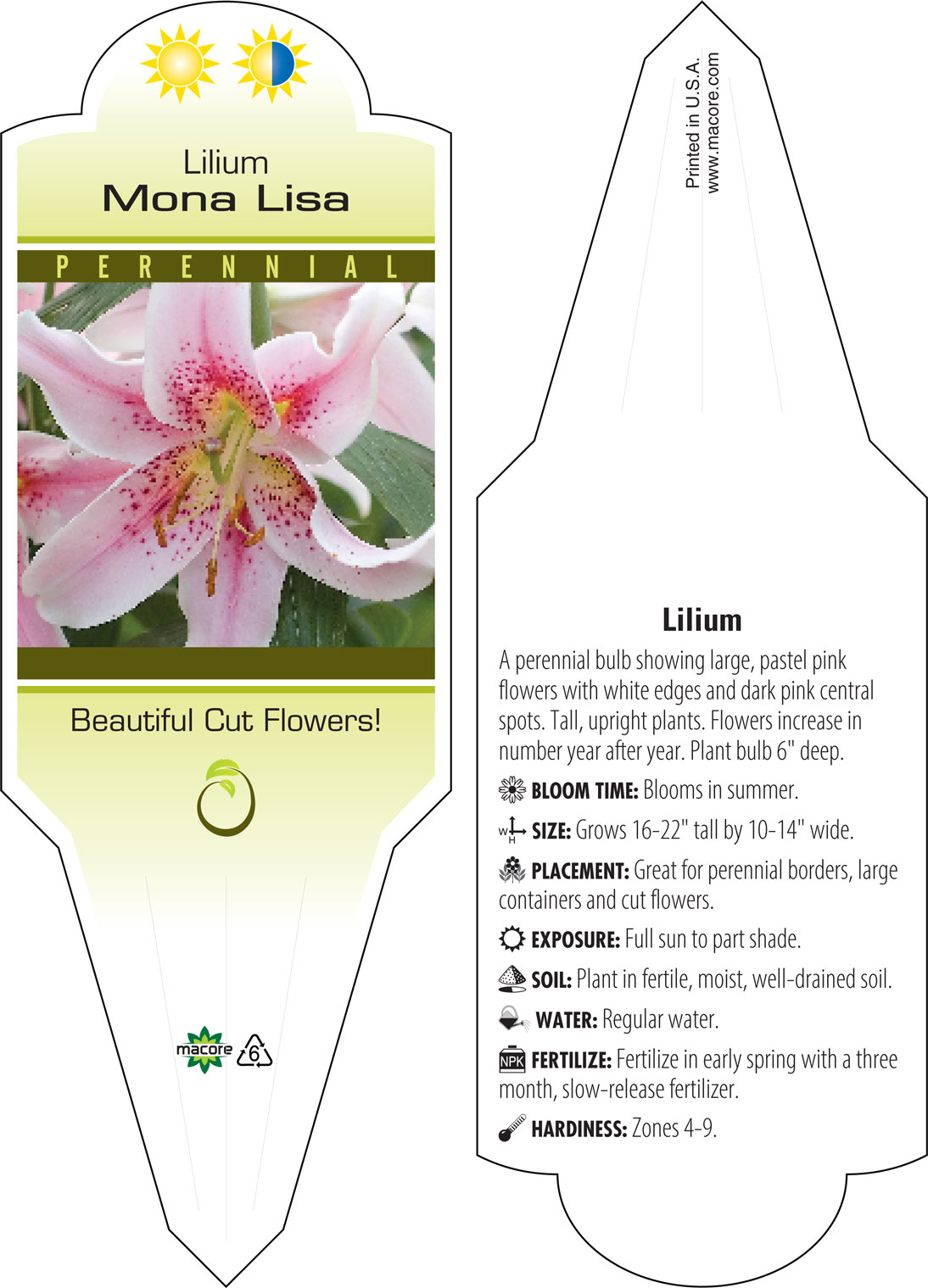 Lilium
Mona Lisa

PERENNIAL

Beautiful Cut Flowers!

macore 6

Printed in U.S.A.
www.macore.com

Lilium

A perennial bulb showing large, pastel pink flowers with white edges and dark pink central spots. Tall, upright plants. Flowers increase in number year after year. Plant bulb 6" deep.

BLOOM TIME: Blooms in summer.

W H SIZE: Grows 16-22" tall by 10-14" wide.

PLACEMENT: Great for perennial borders, large containers and cut flowers.

EXPOSURE: Full sun to part shade.

SOIL: Plant in fertile, moist, well-drained soil.

WATER: Regular water.

NPK FERTILIZE: Fertilize in early spring with a three month, slow-release fertilizer.

HARDINESS: Zones 4-9.